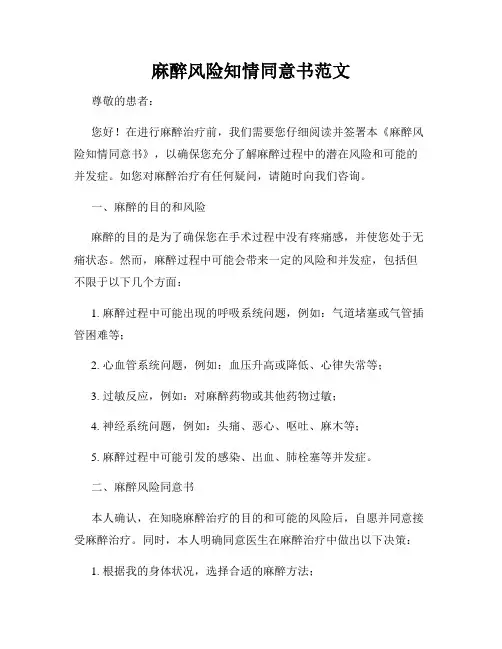 麻醉风险知情同意书范文

尊敬的患者：

您好！在进行麻醉治疗前，我们需要您仔细阅读并签署本《麻醉风险知情同意书》，以确保您充分了解麻醉过程中的潜在风险和可能的并发症。如您对麻醉治疗有任何疑问，请随时向我们咨询。

一、麻醉的目的和风险

麻醉的目的是为了确保您在手术过程中没有疼痛感，并使您处于无痛状态。然而，麻醉过程中可能会带来一定的风险和并发症，包括但不限于以下几个方面：

1. 麻醉过程中可能出现的呼吸系统问题，例如：气道堵塞或气管插管困难等；

2. 心血管系统问题，例如：血压升高或降低、心律失常等；

3. 过敏反应，例如：对麻醉药物或其他药物过敏；

4. 神经系统问题，例如：头痛、恶心、呕吐、麻木等；

5. 麻醉过程中可能引发的感染、出血、肺栓塞等并发症。

二、麻醉风险同意书

本人确认，在知晓麻醉治疗的目的和可能的风险后，自愿并同意接受麻醉治疗。同时，本人明确同意医生在麻醉治疗中做出以下决策：

1. 根据我的身体状况，选择合适的麻醉方法；